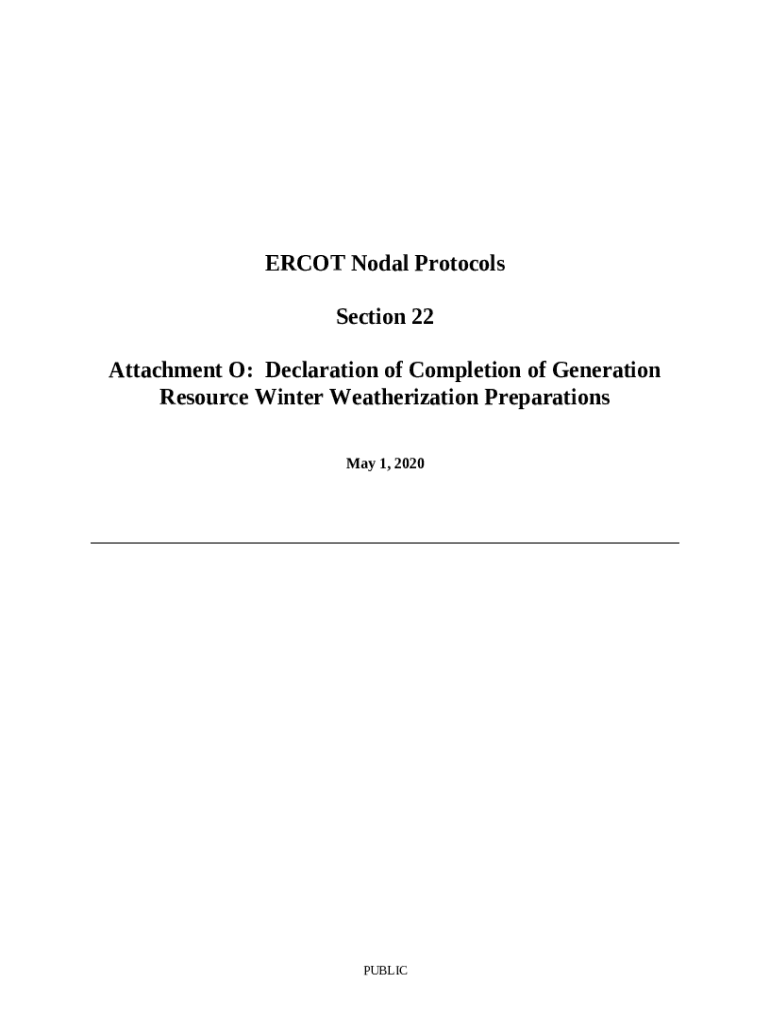 ERCOT Nodal Protocols

Section 22

Attachment O: Declaration of Completion of Generation Resource Winter Weatherization Preparations

May 1, 2020

PUBLIC